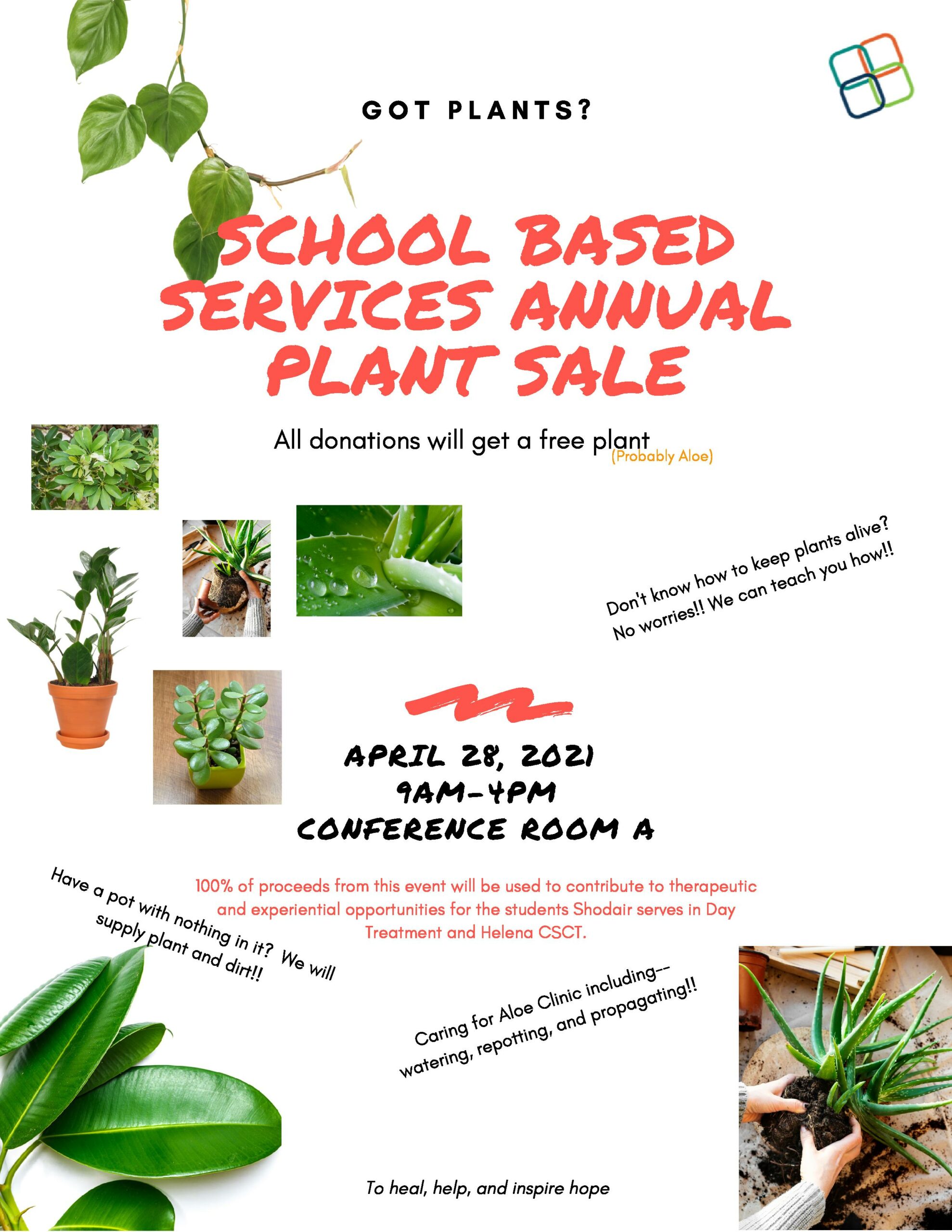 GOT PLANTS?

SCHOOL BASED SERVICES ANNUAL PLANT SALE

All donations will get a free plant (Probably Aloe)

Don't know how to keep plants alive? No worries!! We can teach you how!!

APRIL 28, 2021
9AM-4PM
CONFERENCE ROOM A

Have a pot with nothing in it? We will supply plant and dirt!!

100% of proceeds from this event will be used to contribute to therapeutic and experiential opportunities for the students Shodair serves in Day Treatment and Helena CSCT.

Caring for Aloe Clinic including-- watering, repotting, and propagating!!

To heal, help, and inspire hope